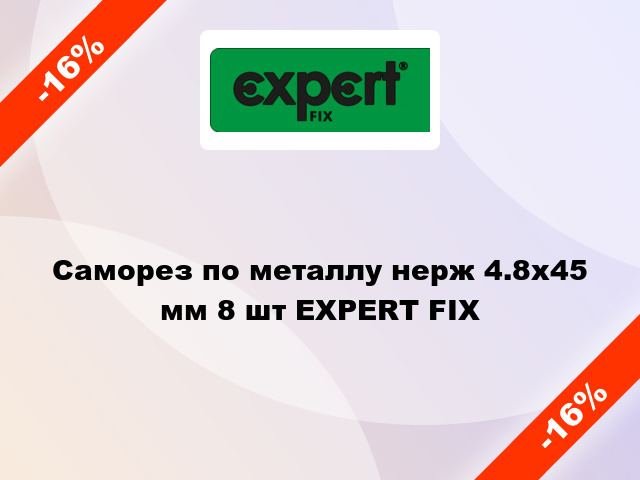 -16%

expert®
FIX

Саморез по металлу нерж 4.8x45 мм 8 шт EXPERT FIX

-16%